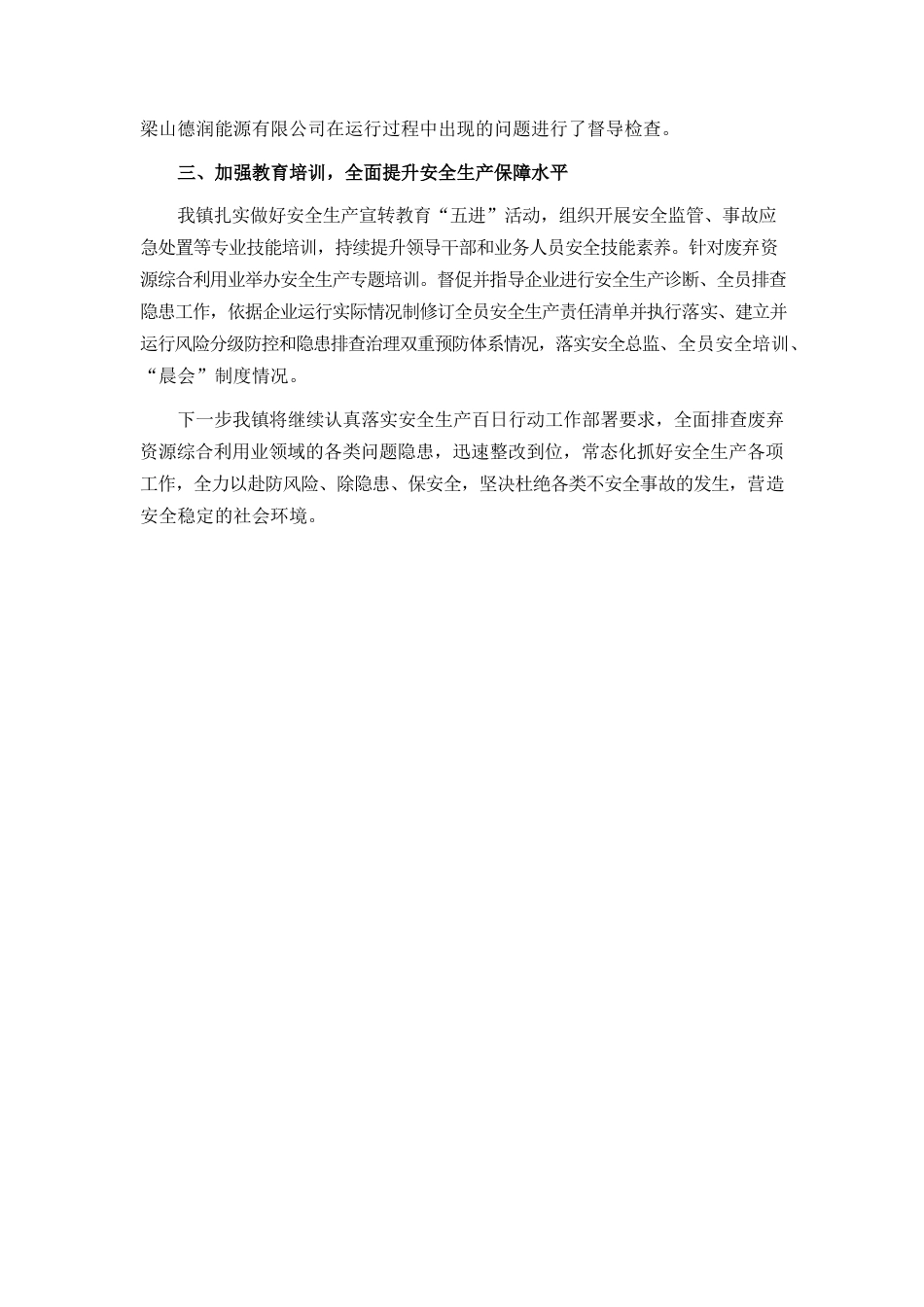 梁山德润能源有限公司在运行过程中出现的问题进行了督导检查。

三、加强教育培训，全面提升安全生产保障水平

我镇扎实做好安全生产宣转教育“五进”活动，组织开展安全监管、事故应急处置等专业技能培训，持续提升领导干部和业务人员安全技能素养。针对废弃资源综合利用业举办安全生产专题培训。督促并指导企业进行安全生产诊断、全员排查隐患工作，依据企业运行实际情况制修订全员安全生产责任清单并执行落实、建立并运行风险分级防控和隐患排查治理双重预防体系情况，落实安全总监、全员安全培训、“晨会”制度情况。

下一步我镇将继续认真落实安全生产百日行动工作部署要求，全面排查废弃资源综合利用业领域的各类问题隐患，迅速整改到位，常态化抓好安全生产各项工作，全力以赴防风险、除隐患、保安全，坚决杜绝各类不安全事故的发生，营造安全稳定的社会环境。